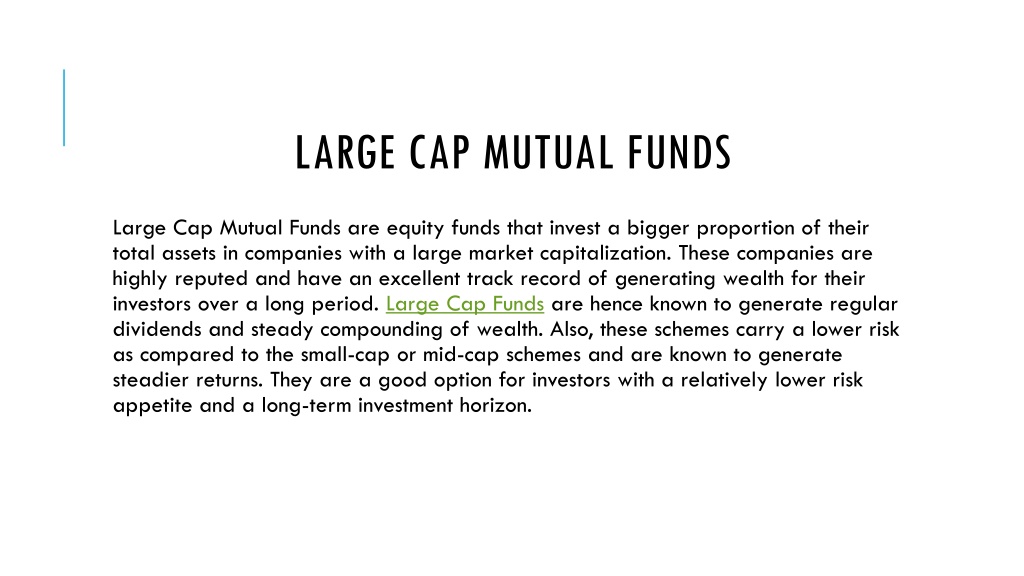 LARGE CAP MUTUAL FUNDS

Large Cap Mutual Funds are equity funds that invest a bigger proportion of their total assets in companies with a large market capitalization. These companies are highly reputed and have an excellent track record of generating wealth for their investors over a long period. Large Cap Funds are hence known to generate regular dividends and steady compounding of wealth. Also, these schemes carry a lower risk as compared to the small-cap or mid-cap schemes and are known to generate steadier returns. They are a good option for investors with a relatively lower risk appetite and a long-term investment horizon.